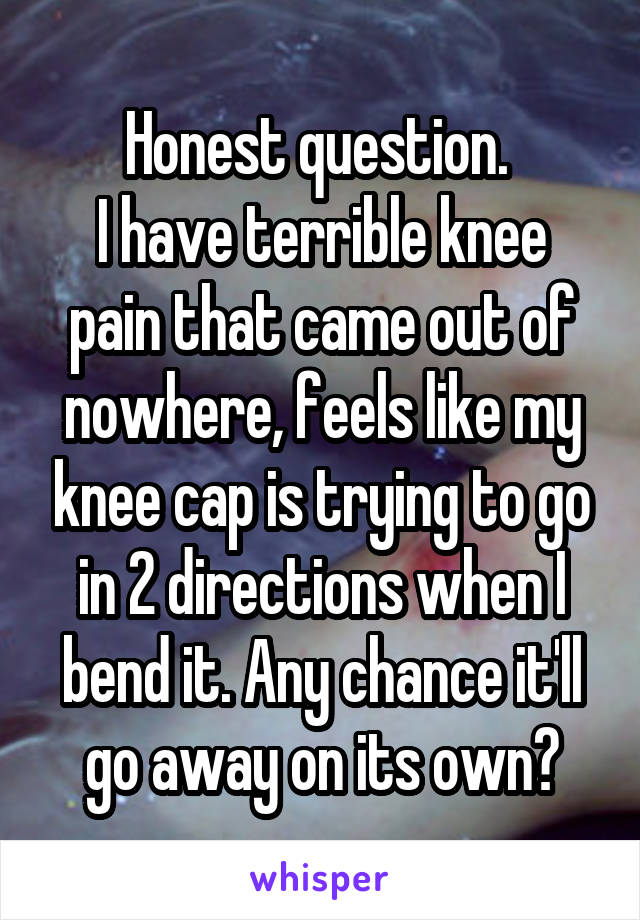 Honest question.
I have terrible knee pain that came out of nowhere, feels like my knee cap is trying to go in 2 directions when I bend it. Any chance it'll go away on its own?

whisper